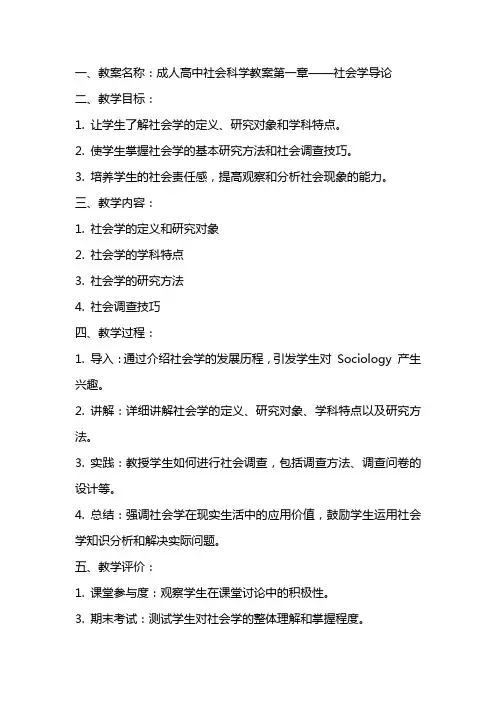 一、教案名称：成人高中社会科学教案第一章——社会学导论

二、教学目标：

1. 让学生了解社会学的定义、研究对象和学科特点。

2. 使学生掌握社会学的基本研究方法和社会调查技巧。

3. 培养学生的社会责任感，提高观察和分析社会现象的能力。

三、教学内容：

1. 社会学的定义和研究对象

2. 社会学的学科特点

3. 社会学的研究方法

4. 社会调查技巧

四、教学过程：

1. 导入：通过介绍社会学的发展历程，引发学生对 Sociology 产生兴趣。

2. 讲解：详细讲解社会学的定义、研究对象、学科特点以及研究方法。

3. 实践：教授学生如何进行社会调查，包括调查方法、调查问卷的设计等。

4. 总结：强调社会学在现实生活中的应用价值，鼓励学生运用社会学知识分析和解决实际问题。

五、教学评价：

1. 课堂参与度：观察学生在课堂讨论中的积极性。

3. 期末考试：测试学生对社会学的整体理解和掌握程度。